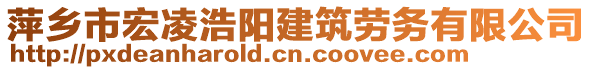 萍乡市宏凌浩阳建筑劳务有限公司
http://pxdeanharold.cn.coovee.com